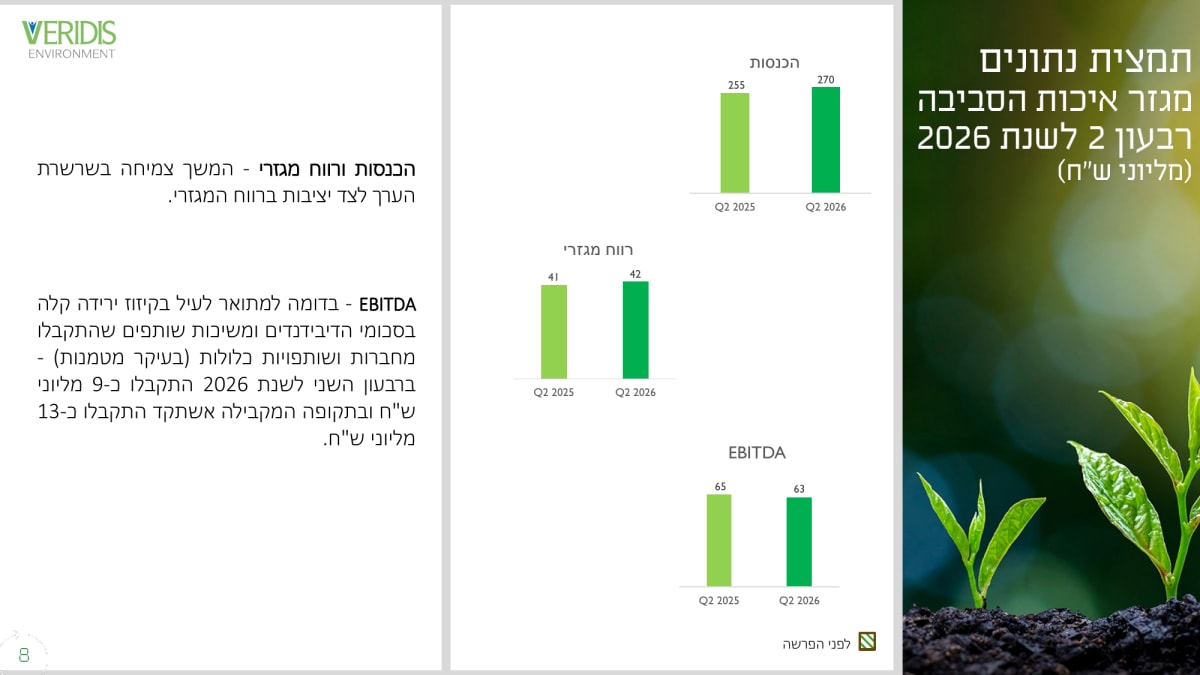 תמצית נתונים
מגזר איכות הסביבה
רבעון 2 לשנת 2026
(מליוני ש"ח)

הכנסות

255
270
Q2 2025
Q2 2026

רווח מגזרי

41
42
Q2 2025
Q2 2026

EBITDA

65
63
Q2 2025
Q2 2026

לפני הפרשה

VERIDIS
ENVIRONMENT

הכנסות ורווח מגזרי - המשך צמיחה בשרשרת הערך לצד יציבות ברווח המגזרי.

EBITDA - בדומה למתואר לעיל בקיזוז ירידה קלה בסכומי הדיבידנדים ומשיכות שותפים שהתקבלו מחברות ושותפויות כלולות (בעיקר מטמנות) - ברבעון השני לשנת 2026 התקבלו כ-9 מליוני ש"ח ובתקופה המקבילה אשתקד התקבלו כ-13 מליוני ש"ח.

8